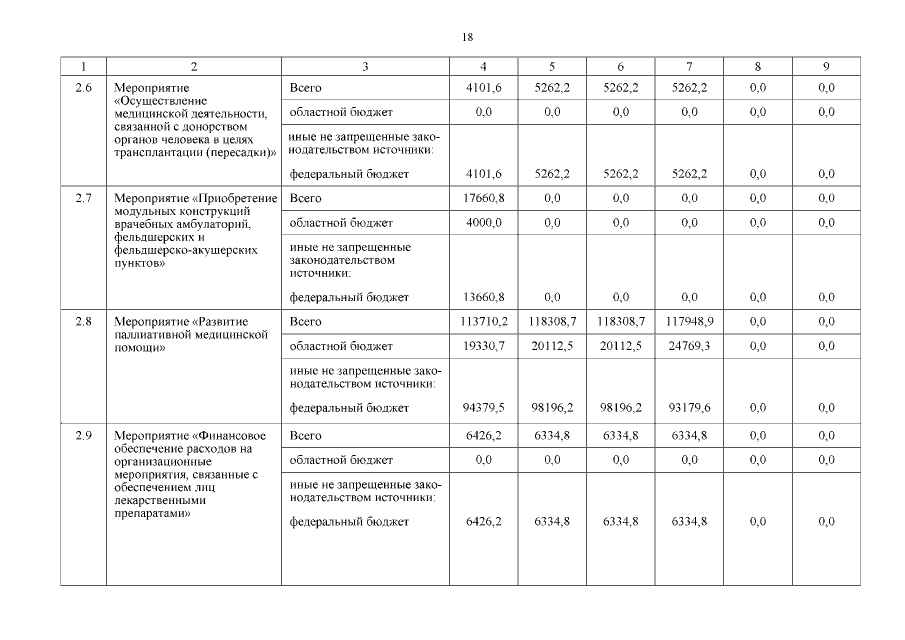 18

| 1 | 2 | 3 | 4 | 5 | 6 | 7 | 8 | 9 |
|---|---|---|---|---|---|---|---|---|
| 2.6 | Мероприятие «Осуществление медицинской деятельности, связанной с донорством органов человека в целях трансплантации (пересадки)» | Всего | 4101,6 | 5262,2 | 5262,2 | 5262,2 | 0,0 | 0,0 |
| | | областной бюджет | 0,0 | 0,0 | 0,0 | 0,0 | 0,0 | 0,0 |
| | | иные не запрещенные законодательством источники: федеральный бюджет | 4101,6 | 5262,2 | 5262,2 | 5262,2 | 0,0 | 0,0 |
| 2.7 | Мероприятие «Приобретение модульных конструкций врачебных амбулаторий, фельдшерских и фельдшерско-акушерских пунктов» | Всего | 17660,8 | 0,0 | 0,0 | 0,0 | 0,0 | 0,0 |
| | | областной бюджет | 4000,0 | 0,0 | 0,0 | 0,0 | 0,0 | 0,0 |
| | | иные не запрещенные законодательством источники: федеральный бюджет | 13660,8 | 0,0 | 0,0 | 0,0 | 0,0 | 0,0 |
| 2.8 | Мероприятие «Развитие паллиативной медицинской помощи» | Всего | 113710,2 | 118308,7 | 118308,7 | 117948,9 | 0,0 | 0,0 |
| | | областной бюджет | 19330,7 | 20112,5 | 20112,5 | 24769,3 | 0,0 | 0,0 |
| | | иные не запрещенные законодательством источники: федеральный бюджет | 94379,5 | 98196,2 | 98196,2 | 93179,6 | 0,0 | 0,0 |
| 2.9 | Мероприятие «Финансовое обеспечение расходов на организационные мероприятия, связанные с обеспечением лиц лекарственными препаратами» | Всего | 6426,2 | 6334,8 | 6334,8 | 6334,8 | 0,0 | 0,0 |
| | | областной бюджет | 0,0 | 0,0 | 0,0 | 0,0 | 0,0 | 0,0 |
| | | иные не запрещенные законодательством источники: федеральный бюджет | 6426,2 | 6334,8 | 6334,8 | 6334,8 | 0,0 | 0,0 |